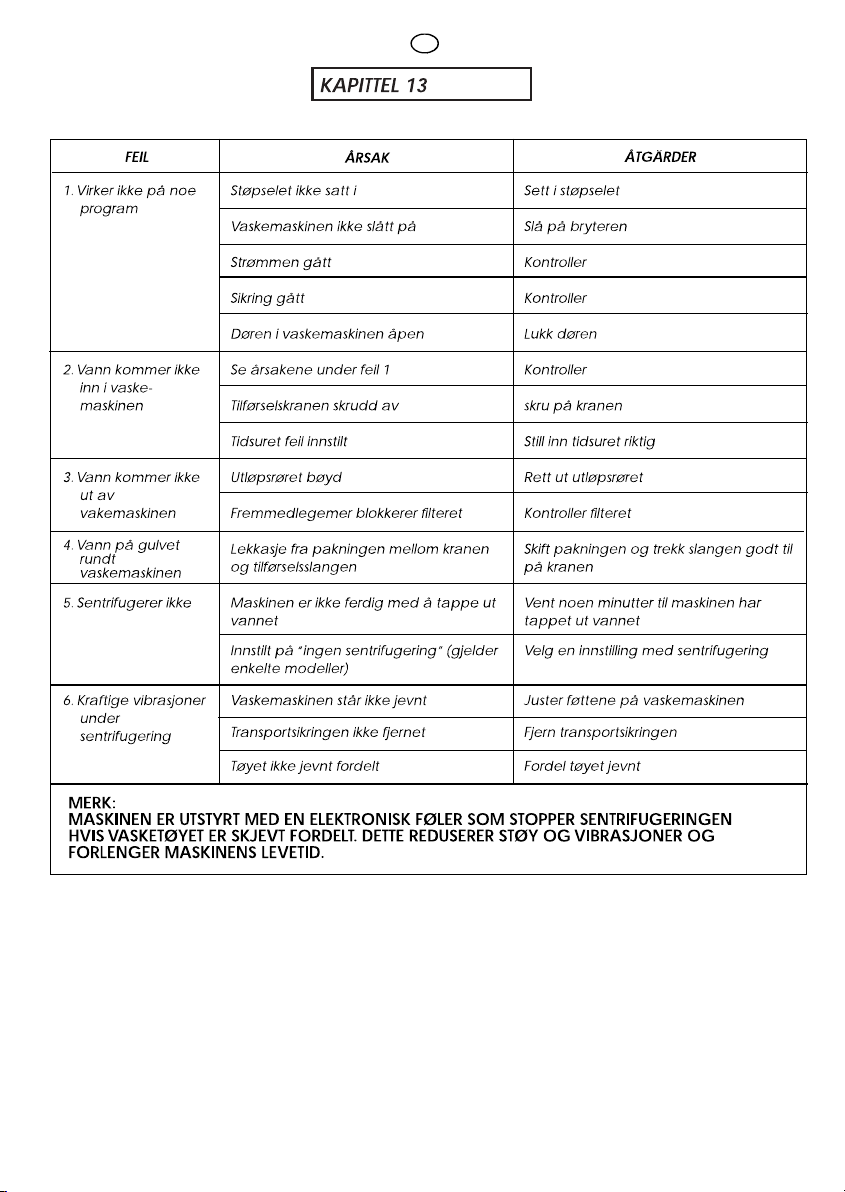 KAPITTEL 13

| FEIL | ÅRSAK | ÅTGÄRDER |
|---|---|---|
| 1. Virker ikke på noe program | Støpselet ikke satt i | Sett i støpselet |
| | Vaskemaskinen ikke slått på | Slå på bryteren |
| | Strømmen gått | Kontroller |
| | Sikring gått | Kontroller |
| | Døren i vaskemaskinen åpen | Lukk døren |
| 2. Vann kommer ikke inn i vaskemaskinen | Se årsakene under feil 1 | Kontroller |
| | Tilførselskranen skrudd av | skru på kranen |
| | Tidsuret feil innstilt | Still inn tidsuret riktig |
| 3. Vann kommer ikke ut av vakemaskinen | Utløpsrøret bøyd | Rett ut utløpsrøret |
| | Fremmedlegemer blokkerer filteret | Kontroller filteret |
| 4. Vann på gulvet rundt vaskemaskinen | Lekkasje fra pakningen mellom kranen og tilførselsslangen | Skift pakningen og trekk slangen godt til på kranen |
| 5. Sentrifugerer ikke | Maskinen er ikke ferdig med å tappe ut vannet | Vent noen minutter til maskinen har tappet ut vannet |
| | Innstilt på "ingen sentrifugering" (gjelder enkelte modeller) | Velg en innstilling med sentrifugering |
| 6. Kraftige vibrasjoner under sentrifugering | Vaskemaskinen står ikke jevnt | Juster føttene på vaskemaskinen |
| | Transportsikringen ikke fjernet | Fjern transportsikringen |
| | Tøyet ikke jevnt fordelt | Fordel tøyet jevnt |

MERK:
MASKINEN ER UTSTYRT MED EN ELEKTRONISK FØLER SOM STOPPER SENTRIFUGERINGEN HVIS VASKETØYET ER SKJEVT FORDELT. DETTE REDUSERER STØY OG VIBRASJONER OG FORLENGER MASKINENS LEVETID.